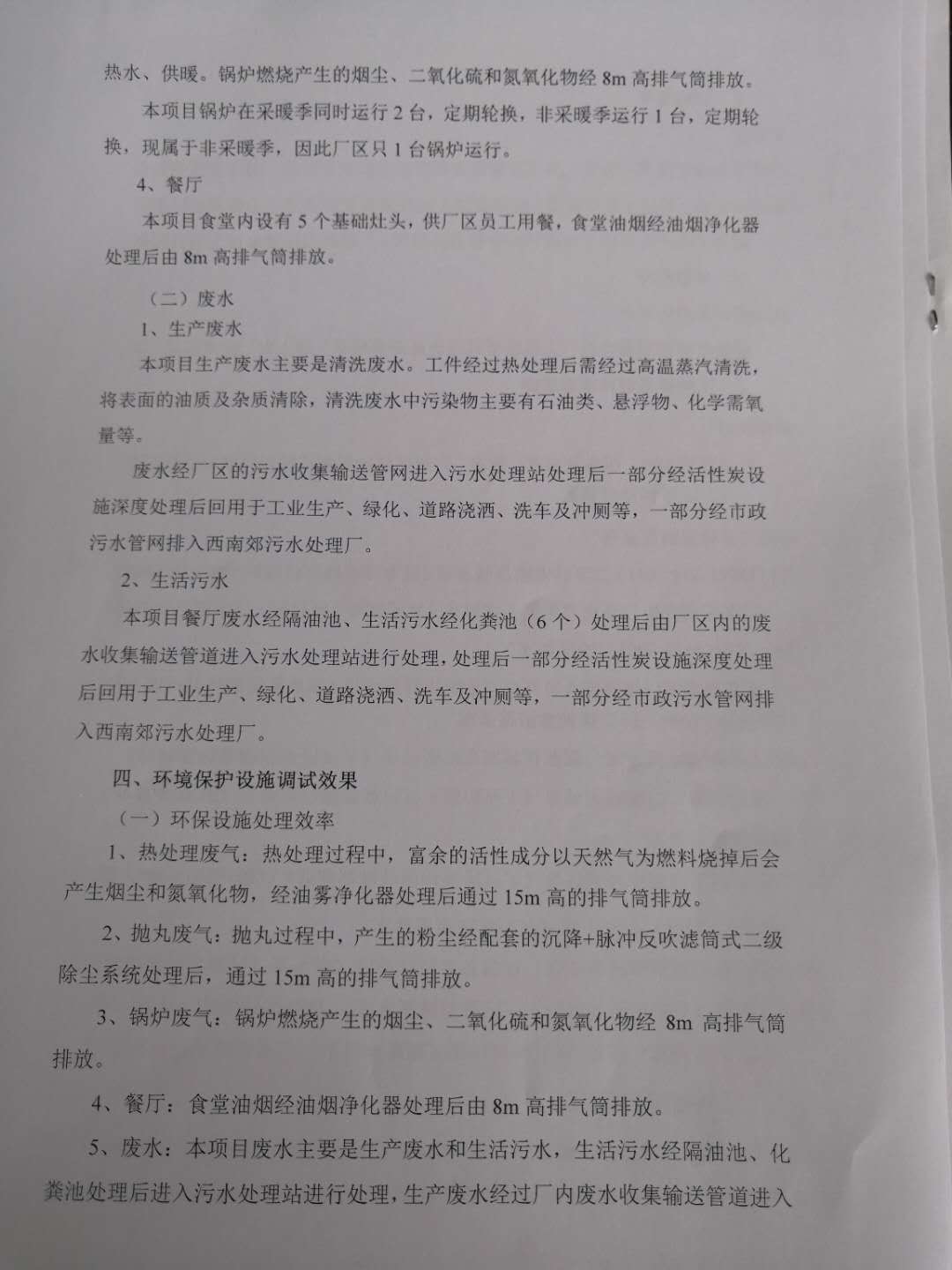 热水、供暖。锅炉燃烧产生的烟尘、二氧化硫和氮氧化物经 8m 高排气筒排放。

本项目锅炉在采暖季同时运行 2 台，定期轮换，非采暖季运行 1 台，定期轮换，现属于非采暖季，因此厂区只 1 台锅炉运行。

4、餐厅

本项目食堂内设有 5 个基础灶头，供厂区员工用餐，食堂油烟经油烟净化器处理后由 8m 高排气筒排放。

（二）废水

1、生产废水

本项目生产废水主要是清洗废水。工件经过热处理后需经过高温蒸汽清洗，将表面的油质及杂质清除，清洗废水中污染物主要有石油类、悬浮物、化学需氧量等。

废水经厂区的污水收集输送管网进入污水处理站处理后一部分经活性炭设施深度处理后回用于工业生产、绿化、道路浇洒、洗车及冲厕等，一部分经市政污水管网排入西南郊污水处理厂。

2、生活污水

本项目餐厅废水经隔油池、生活污水经化粪池（6 个）处理后由厂区内的废水收集输送管道进入污水处理站进行处理，处理后一部分经活性炭设施深度处理后回用于工业生产、绿化、道路浇洒、洗车及冲厕等，一部分经市政污水管网排入西南郊污水处理厂。

四、环境保护设施调试效果

（一）环保设施处理效率

1、热处理废气：热处理过程中，富余的活性成分以天然气为燃料烧掉后会产生烟尘和氮氧化物，经油雾净化器处理后通过 15m 高的排气筒排放。

2、抛丸废气：抛丸过程中，产生的粉尘经配套的沉降+脉冲反吹滤筒式二级除尘系统处理后，通过 15m 高的排气筒排放。

3、锅炉废气：锅炉燃烧产生的烟尘、二氧化硫和氮氧化物经 8m 高排气筒排放。

4、餐厅：食堂油烟经油烟净化器处理后由 8m 高排气筒排放。

5、废水：本项目废水主要是生产废水和生活污水，生活污水经隔油池、化粪池处理后进入污水处理站进行处理，生产废水经过厂内废水收集输送管道进入